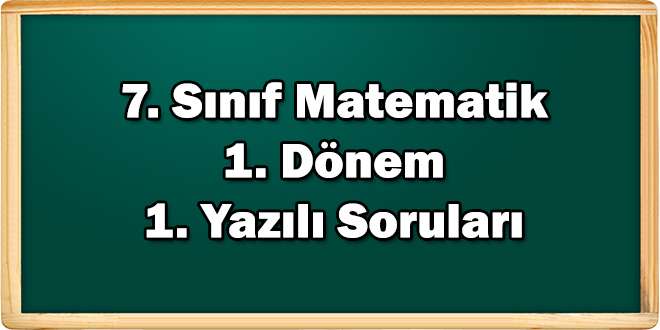 7. Sınıf Matematik
1. Dönem
1. Yazılı Soruları